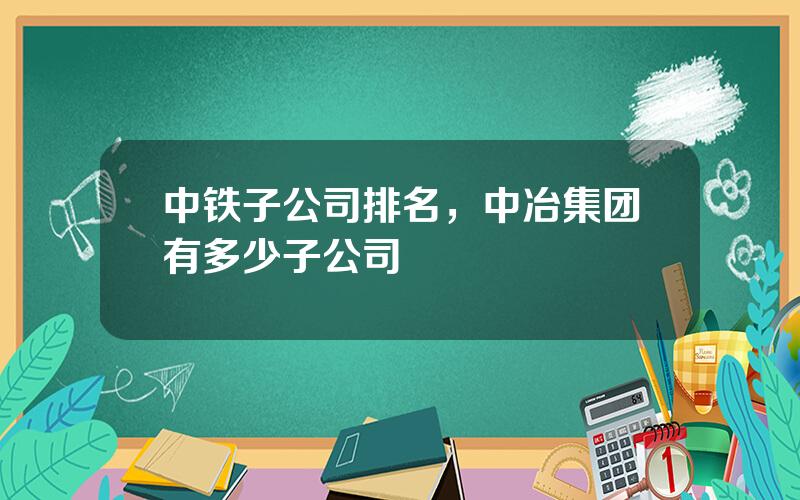 中铁子公司排名，中冶集团有多少子公司